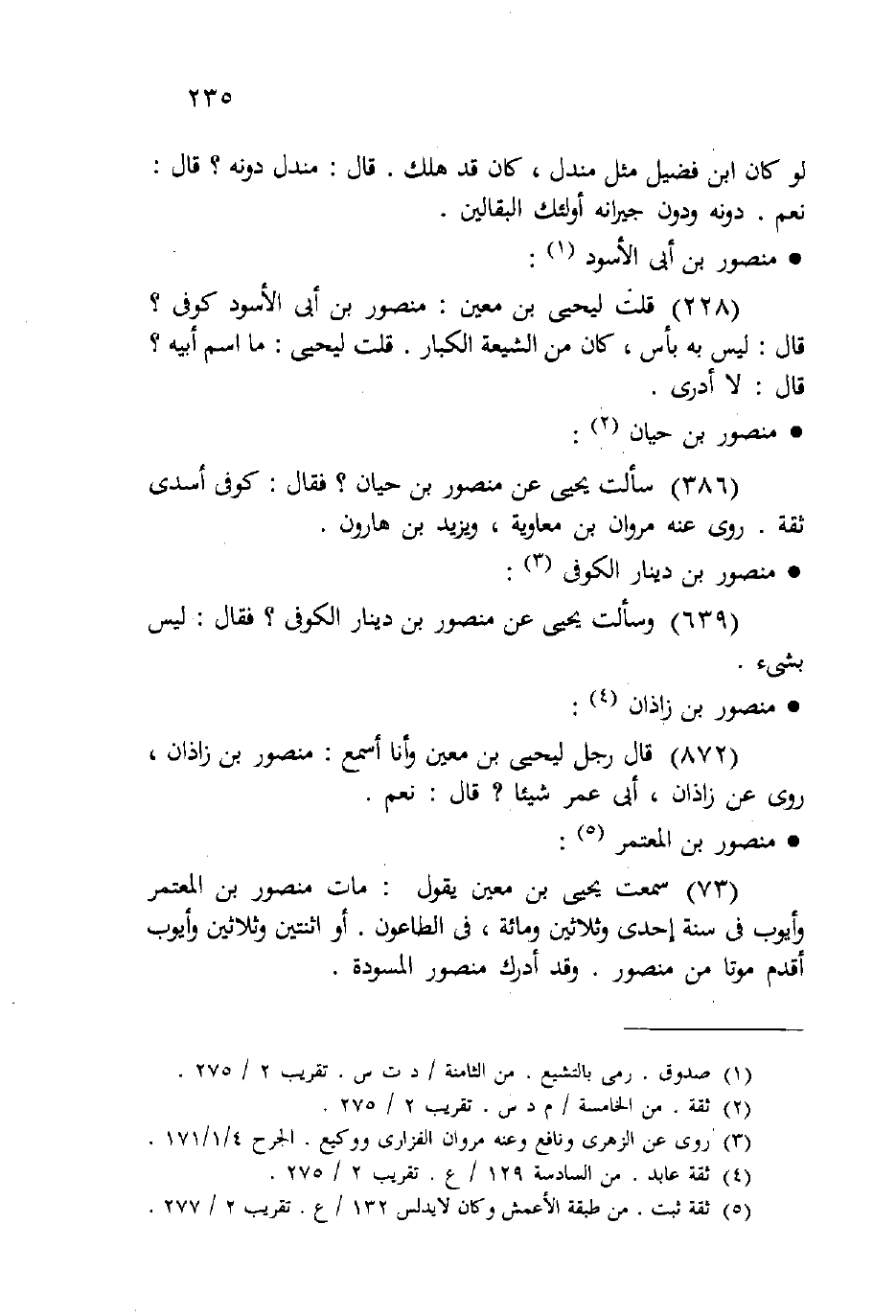 ٢٣٥

لو كان ابن فضيل مثل مندل ، كان قد هلك . قال : مندل دونه ؟ قال : نعم . دونه ودون جيرانه أولئك البقالين .

● منصور بن أبى الأسود (١) :

(٢٢٨) قلت ليحيى بن معين : منصور بن أبى الأسود كوفى ؟ قال : ليس به بأس ، كان من الشيعة الكبار . قلت ليحيى : ما اسم أبيه ؟ قال : لا أدرى .

● منصور بن حيان (٢) :

(٣٨٦) سألت يحيى عن منصور بن حيان ؟ فقال : كوفى أسدى ثقة . روى عنه مروان بن معاوية ، ويزيد بن هارون .

● منصور بن دينار الكوفى (٣) :

(٦٣٩) وسألت يحيى عن منصور بن دينار الكوفى ؟ فقال : ليس بشىء .

● منصور بن زاذان (٤) :

(٨٧٢) قال رجل ليحيى بن معين وأنا أسمع : منصور بن زاذان ، روى عن زاذان ، أبى عمر شيئا ؟ قال : نعم .

● منصور بن المعتمر (٥) :

(٧٣) سمعت يحيى بن معين يقول : مات منصور بن المعتمر وأيوب فى سنة إحدى وثلاثين ومائة ، فى الطاعون . أو اثنتين وثلاثين وأيوب أقدم موتا من منصور . وقد أدرك منصور المسودة .

(١) صدوق . رمى بالتشيع . من الثامنة / د ت س . تقريب ٢ / ٢٧٥ .
(٢) ثقة . من الخامسة / م د س . تقريب ٢ / ٢٧٥ .
(٣) روى عن الزهرى ونافع وعنه مروان الفزارى ووكيع . الجرح ١٧١/١/٤ .
(٤) ثقة عابد . من السادسة ١٢٩ / ع . تقريب ٢ / ٢٧٥ .
(٥) ثقة ثبت . من طبقة الأعمش وكان لايدلس ١٣٢ / ع . تقريب ٢ / ٢٧٧ .